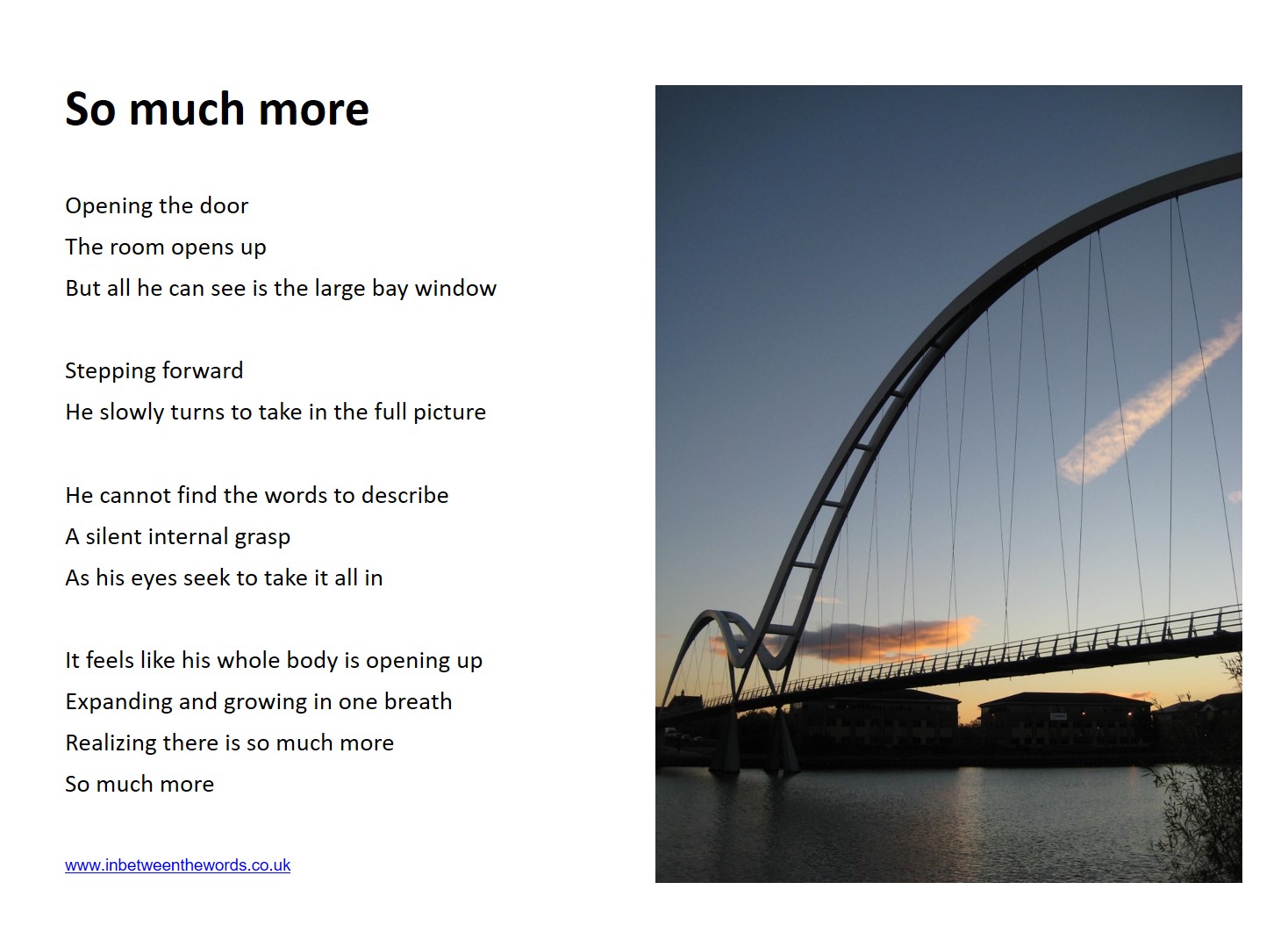 So much more

Opening the door
The room opens up
But all he can see is the large bay window

Stepping forward
He slowly turns to take in the full picture

He cannot find the words to describe
A silent internal grasp
As his eyes seek to take it all in

It feels like his whole body is opening up
Expanding and growing in one breath
Realizing there is so much more
So much more

www.inbetweenthewords.co.uk